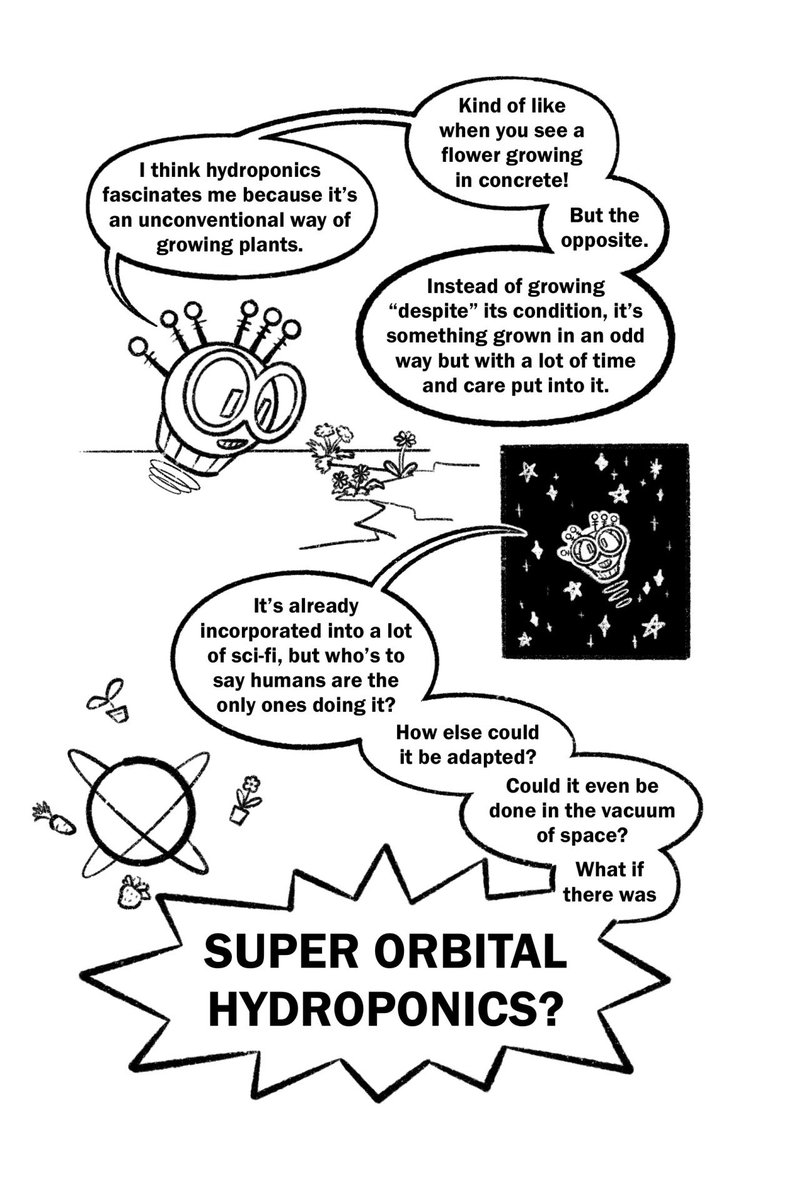 I think hydroponics fascinates me because it's an unconventional way of growing plants.

Kind of like when you see a flower growing in concrete!

But the opposite.

Instead of growing "despite" its condition, it's something grown in an odd way but with a lot of time and care put into it.

It's already incorporated into a lot of sci-fi, but who's to say humans are the only ones doing it?

How else could it be adapted?

Could it even be done in the vacuum of space?

What if there was

SUPER ORBITAL HYDROPONICS?